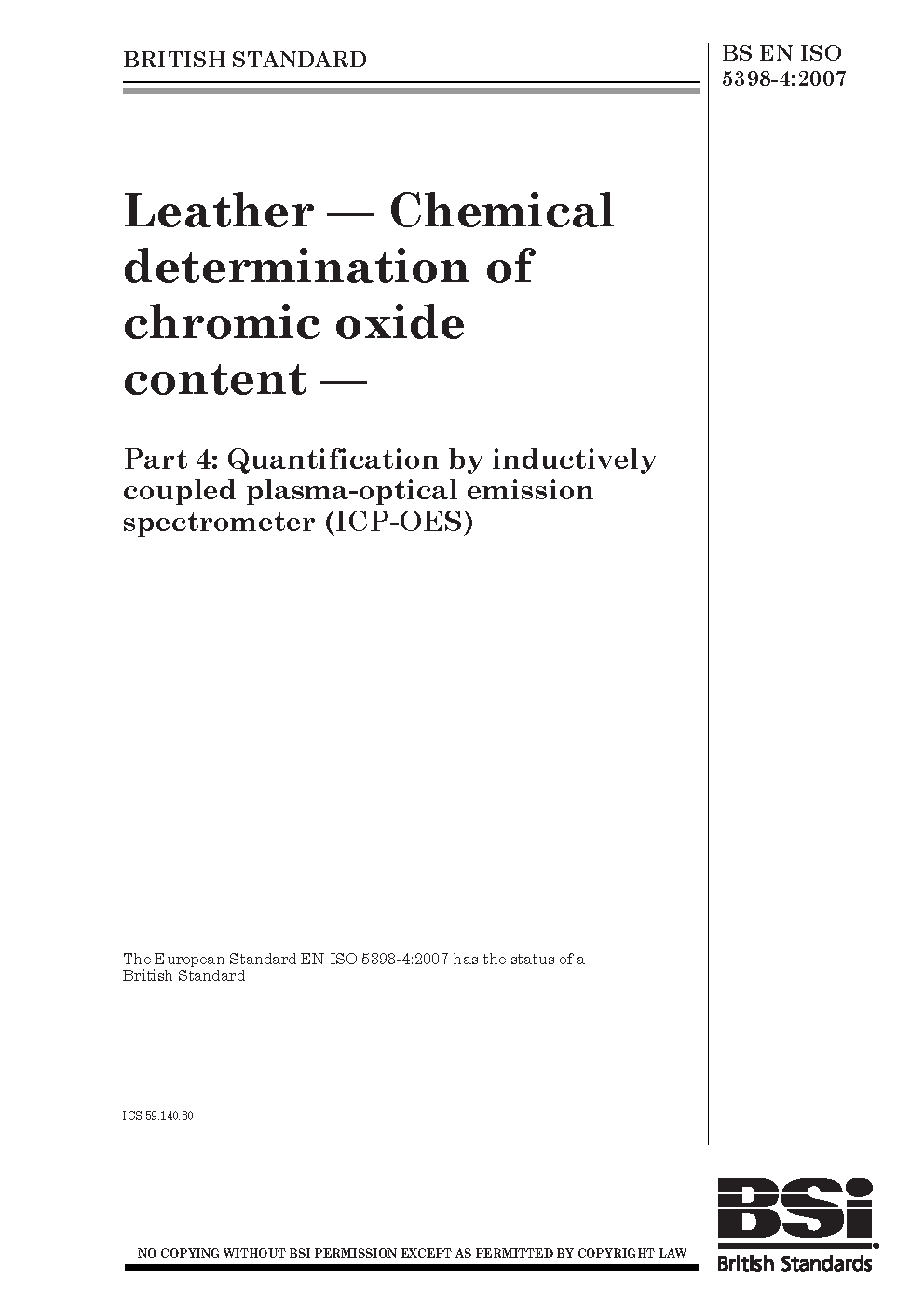 BRITISH STANDARD

BS EN ISO 5398-4:2007

Leather — Chemical determination of chromic oxide content —

Part 4: Quantification by inductively coupled plasma-optical emission spectrometer (ICP-OES)

The European Standard EN ISO 5398-4:2007 has the status of a British Standard

ICS 59.140.30

NO COPYING WITHOUT BSI PERMISSION EXCEPT AS PERMITTED BY COPYRIGHT LAW

BSi
British Standards